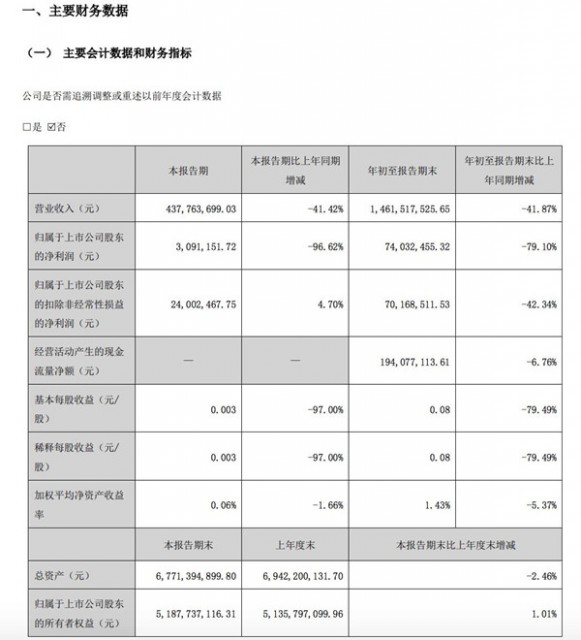 一、主要财务数据

（一） 主要会计数据和财务指标

公司是否需追溯调整或重述以前年度会计数据

□是 ☑否

| | 本报告期 | 本报告期比上年同期增减 | 年初至报告期末 | 年初至报告期末比上年同期增减 |
|---|---|---|---|---|
| 营业收入（元） | 437,763,699.03 | -41.42% | 1,461,517,525.65 | -41.87% |
| 归属于上市公司股东的净利润（元） | 3,091,151.72 | -96.62% | 74,032,455.32 | -79.10% |
| 归属于上市公司股东的扣除非经常性损益的净利润（元） | 24,002,467.75 | 4.70% | 70,168,511.53 | -42.34% |
| 经营活动产生的现金流量净额（元） | — | — | 194,077,113.61 | -6.76% |
| 基本每股收益（元/股） | 0.003 | -97.00% | 0.08 | -79.49% |
| 稀释每股收益（元/股） | 0.003 | -97.00% | 0.08 | -79.49% |
| 加权平均净资产收益率 | 0.06% | -1.66% | 1.43% | -5.37% |
| | 本报告期末 | 上年度末 | 本报告期末比上年度末增减 | |
| 总资产（元） | 6,771,394,899.80 | 6,942,200,131.70 | -2.46% | |
| 归属于上市公司股东的所有者权益（元） | 5,187,737,116.31 | 5,135,797,099.96 | 1.01% | |